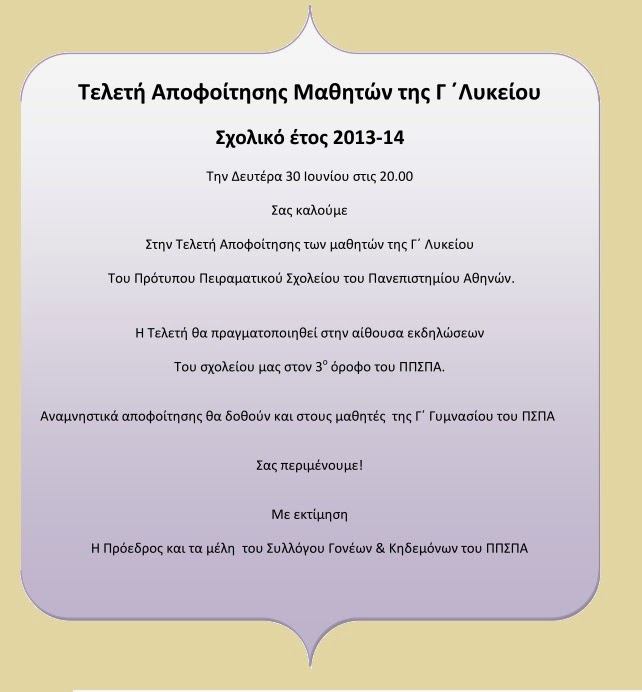 Τελετή Αποφοίτησης Μαθητών της Γ ΄Λυκείου

Σχολικό έτος 2013-14

Την Δευτέρα 30 Ιουνίου στις 20.00

Σας καλούμε

Στην Τελετή Αποφοίτησης των μαθητών της Γ΄ Λυκείου

Του Πρότυπου Πειραματικού Σχολείου του Πανεπιστημίου Αθηνών.

Η Τελετή θα πραγματοποιηθεί στην αίθουσα εκδηλώσεων

Του σχολείου μας στον 3$^{ο}$ όροφο του ΠΠΣΠΑ.

Αναμνηστικά αποφοίτησης θα δοθούν και στους μαθητές της Γ΄ Γυμνασίου του ΠΣΠΑ

Σας περιμένουμε!

Με εκτίμηση

Η Πρόεδρος και τα μέλη του Συλλόγου Γονέων & Κηδεμόνων του ΠΠΣΠΑ